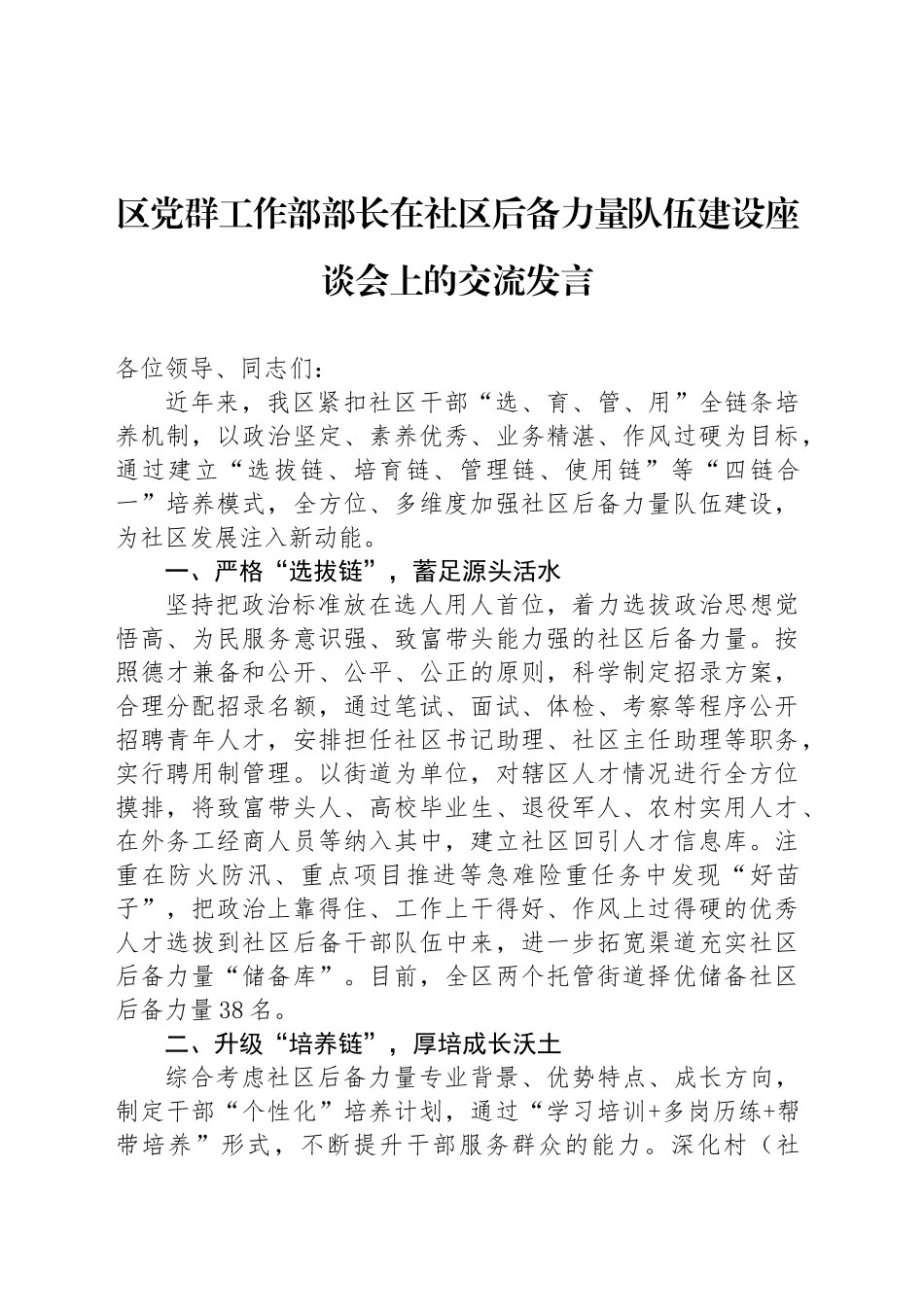 区党群工作部部长在社区后备力量队伍建设座谈会上的交流发言

各位领导、同志们：

近年来，我区紧扣社区干部“选、育、管、用”全链条培养机制，以政治坚定、素养优秀、业务精湛、作风过硬为目标，通过建立“选拔链、培育链、管理链、使用链”等“四链合一”培养模式，全方位、多维度加强社区后备力量队伍建设，为社区发展注入新动能。

一、严格“选拔链”，蓄足源头活水

坚持把政治标准放在选人用人首位，着力选拔政治思想觉悟高、为民服务意识强、致富带头能力强的社区后备力量。按照德才兼备和公开、公平、公正的原则，科学制定招录方案，合理分配招录名额，通过笔试、面试、体检、考察等程序公开招聘青年人才，安排担任社区书记助理、社区主任助理等职务，实行聘用制管理。以街道为单位，对辖区人才情况进行全方位摸排，将致富带头人、高校毕业生、退役军人、农村实用人才、在外务工经商人员等纳入其中，建立社区回引人才信息库。注重在防火防汛、重点项目推进等急难险重任务中发现“好苗子”，把政治上靠得住、工作上干得好、作风上过得硬的优秀人才选拔到社区后备干部队伍中来，进一步拓宽渠道充实社区后备力量“储备库”。目前，全区两个托管街道择优储备社区后备力量38名。

二、升级“培养链”，厚培成长沃土

综合考虑社区后备力量专业背景、优势特点、成长方向，制定干部“个性化”培养计划，通过“学习培训+多岗历练+帮带培养”形式，不断提升干部服务群众的能力。深化村（社